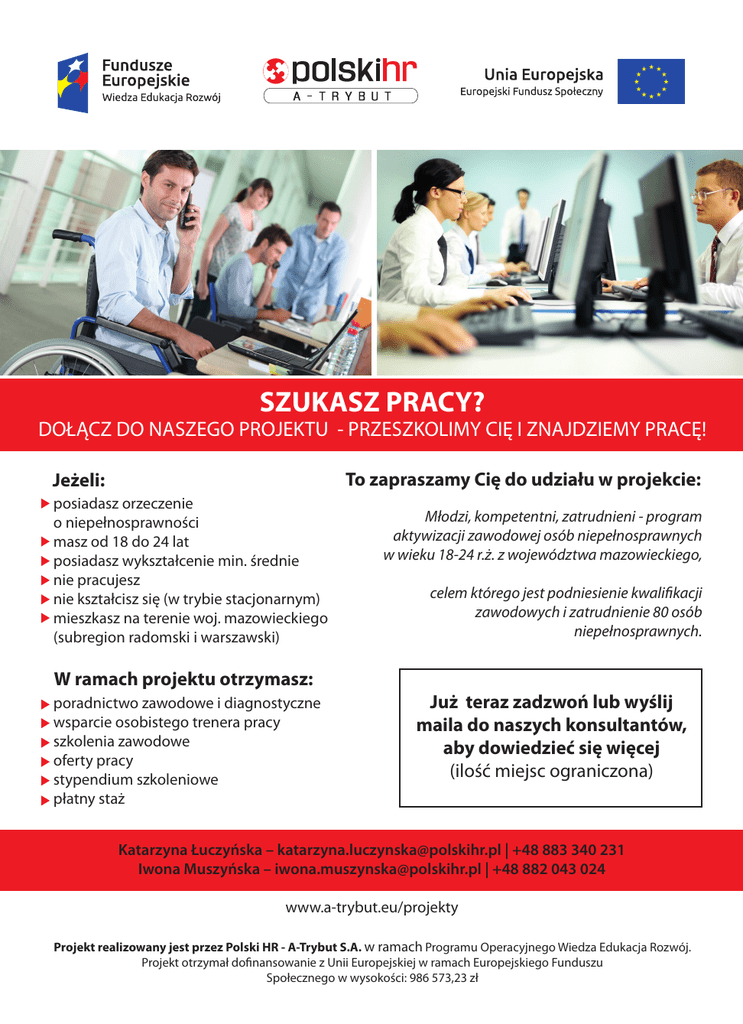 Fundusze Europejskie
Wiedza Edukacja Rozwój

polskihr
A-TRYBUT

Unia Europejska
Europejski Fundusz Społeczny

SZUKASZ PRACY?
DOŁĄCZ DO NASZEGO PROJEKTU - PRZESZKOLIMY CIĘ I ZNAJDZIEMY PRACĘ!

Jeżeli:
posiadasz orzeczenie o niepełnosprawności
masz od 18 do 24 lat
posiadasz wykształcenie min. średnie
nie pracujesz
nie kształcisz się (w trybie stacjonarnym)
mieszkasz na terenie woj. mazowieckiego (subregion radomski i warszawski)

W ramach projektu otrzymasz:
poradnictwo zawodowe i diagnostyczne
wsparcie osobistego trenera pracy
szkolenia zawodowe
oferty pracy
stypendium szkoleniowe
płatny staż

To zapraszamy Cię do udziału w projekcie:

Młodzi, kompetentni, zatrudnieni - program aktywizacji zawodowej osób niepełnosprawnych w wieku 18-24 r.ż. z województwa mazowieckiego,

celem którego jest podniesienie kwalifikacji zawodowych i zatrudnienie 80 osób niepełnosprawnych.

Już teraz zadzwoń lub wyślij maila do naszych konsultantów, aby dowiedzieć się więcej
(ilość miejsc ograniczona)

Katarzyna Łuczyńska – katarzyna.luczynska@polskihr.pl | +48 883 340 231
Iwona Muszyńska – iwona.muszynska@polskihr.pl | +48 882 043 024

www.a-trybut.eu/projekty

Projekt realizowany jest przez Polski HR - A-Trybut S.A. w ramach Programu Operacyjnego Wiedza Edukacja Rozwój. Projekt otrzymał dofinansowanie z Unii Europejskiej w ramach Europejskiego Funduszu Społecznego w wysokości: 986 573,23 zł